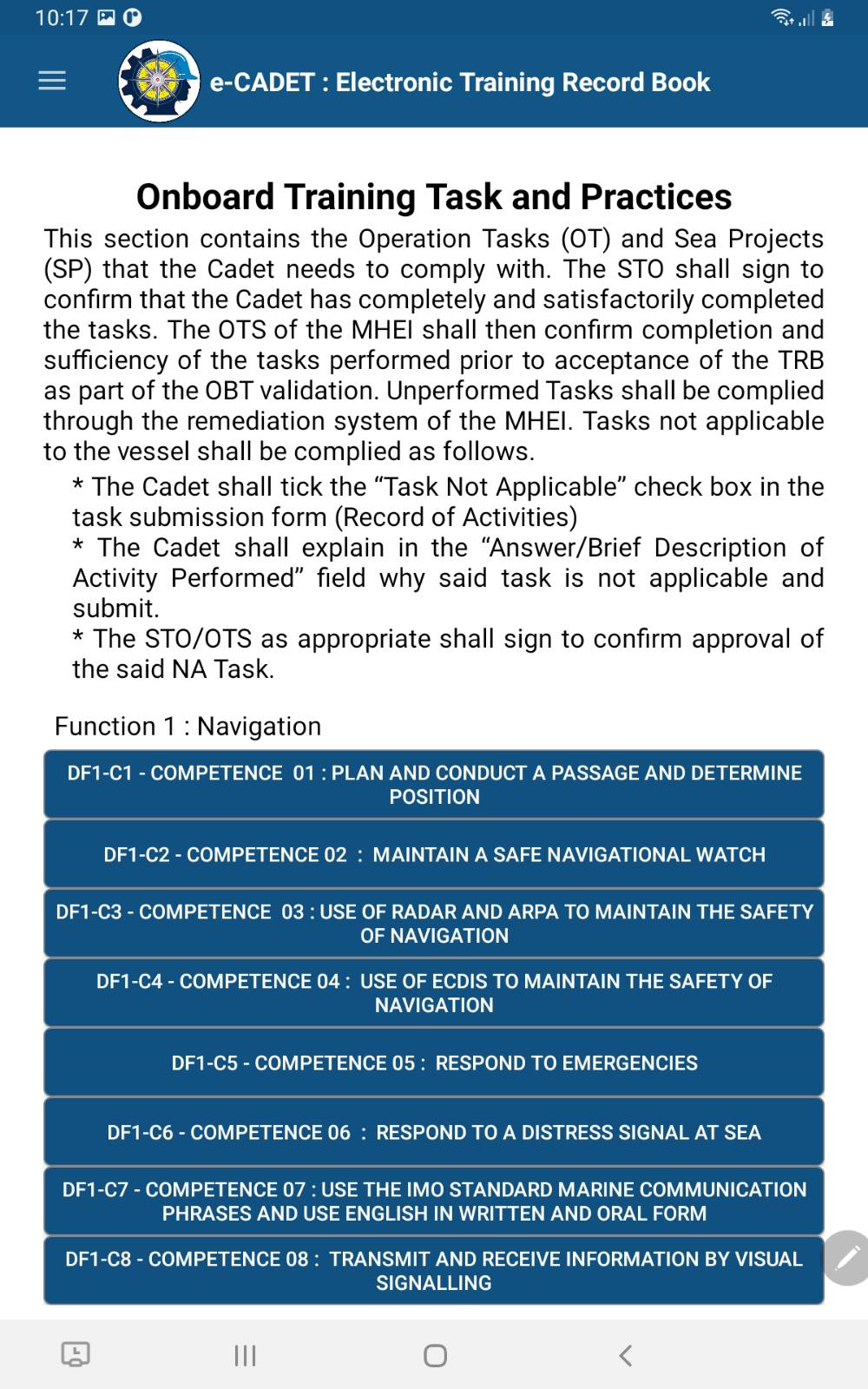 10:17

e-CADET : Electronic Training Record Book

Onboard Training Task and Practices

This section contains the Operation Tasks (OT) and Sea Projects (SP) that the Cadet needs to comply with. The STO shall sign to confirm that the Cadet has completely and satisfactorily completed the tasks. The OTS of the MHEI shall then confirm completion and sufficiency of the tasks performed prior to acceptance of the TRB as part of the OBT validation. Unperformed Tasks shall be complied through the remediation system of the MHEI. Tasks not applicable to the vessel shall be complied as follows.

* The Cadet shall tick the “Task Not Applicable” check box in the task submission form (Record of Activities)
* The Cadet shall explain in the “Answer/Brief Description of Activity Performed” field why said task is not applicable and submit.
* The STO/OTS as appropriate shall sign to confirm approval of the said NA Task.

Function 1 : Navigation

DF1-C1 - COMPETENCE 01 : PLAN AND CONDUCT A PASSAGE AND DETERMINE POSITION

DF1-C2 - COMPETENCE 02 : MAINTAIN A SAFE NAVIGATIONAL WATCH

DF1-C3 - COMPETENCE 03 : USE OF RADAR AND ARPA TO MAINTAIN THE SAFETY OF NAVIGATION

DF1-C4 - COMPETENCE 04 : USE OF ECDIS TO MAINTAIN THE SAFETY OF NAVIGATION

DF1-C5 - COMPETENCE 05 : RESPOND TO EMERGENCIES

DF1-C6 - COMPETENCE 06 : RESPOND TO A DISTRESS SIGNAL AT SEA

DF1-C7 - COMPETENCE 07 : USE THE IMO STANDARD MARINE COMMUNICATION PHRASES AND USE ENGLISH IN WRITTEN AND ORAL FORM

DF1-C8 - COMPETENCE 08 : TRANSMIT AND RECEIVE INFORMATION BY VISUAL SIGNALLING